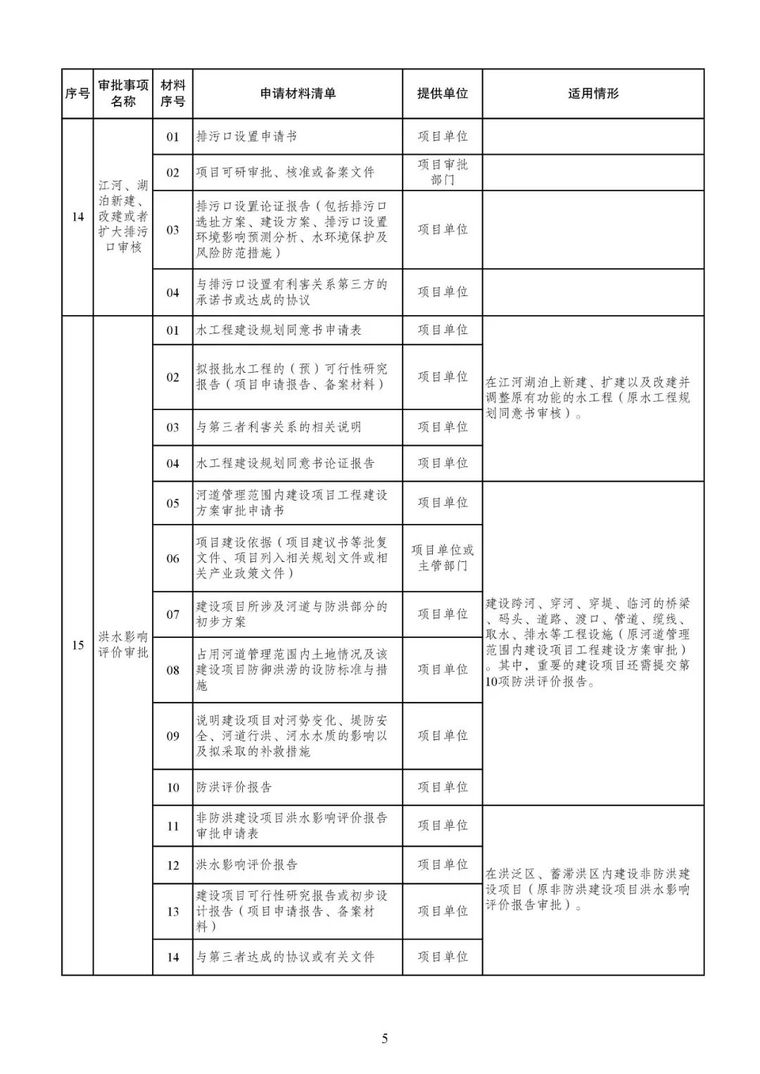 | 序号 | 审批事项名称 | 材料序号 | 申请材料清单 | 提供单位 | 适用情形 |
|---|---|---|---|---|---|
| 14 | 江河、湖泊新建、改建或者扩大排污口审核 | 01 | 排污口设置申请书 | 项目单位 | |
| | | 02 | 项目可研审批、核准或备案文件 | 项目审批部门 | |
| | | 03 | 排污口设置论证报告（包括排污口选址方案、建设方案、排污口设置环境影响预测分析、水环境保护及风险防范措施） | 项目单位 | |
| | | 04 | 与排污口设置有利害关系第三方的承诺书或达成的协议 | 项目单位 | |
| 15 | 洪水影响评价审批 | 01 | 水工程建设规划同意书申请表 | 项目单位 | 在江河湖泊上新建、扩建以及改建并调整原有功能的水工程（原水工程规划同意书审核）。 |
| | | 02 | 拟报批水工程的（预）可行性研究报告（项目申请报告、备案材料） | 项目单位 | |
| | | 03 | 与第三者利害关系的相关说明 | 项目单位 | |
| | | 04 | 水工程建设规划同意书论证报告 | 项目单位 | |
| | | 05 | 河道管理范围内建设项目工程建设方案审批申请书 | 项目单位 | 建设跨河、穿河、穿堤、临河的桥梁、码头、道路、渡口、管道、缆线、取水、排水等工程设施（原河道管理范围内建设项目工程建设方案审批）。其中，重要的建设项目还需提交第10项防洪评价报告。 |
| | | 06 | 项目建设依据（项目建议书等批复文件、项目列入相关规划文件或相关产业政策文件） | 项目单位或主管部门 | |
| | | 07 | 建设项目所涉及河道与防洪部分的初步方案 | 项目单位 | |
| | | 08 | 占用河道管理范围内土地情况及该建设项目防御洪涝的设防标准与措施 | 项目单位 | |
| | | 09 | 说明建设项目对河势变化、堤防安全、河道行洪、河水水质的影响以及拟采取的补救措施 | 项目单位 | |
| | | 10 | 防洪评价报告 | 项目单位 | |
| | | 11 | 非防洪建设项目洪水影响评价报告审批申请表 | 项目单位 | 在洪泛区、蓄滞洪区内建设非防洪建设项目（原非防洪建设项目洪水影响评价报告审批）。 |
| | | 12 | 洪水影响评价报告 | 项目单位 | |
| | | 13 | 建设项目可行性研究报告或初步设计报告（项目申请报告、备案材料） | 项目单位 | |
| | | 14 | 与第三者达成的协议或有关文件 | 项目单位 | |

5